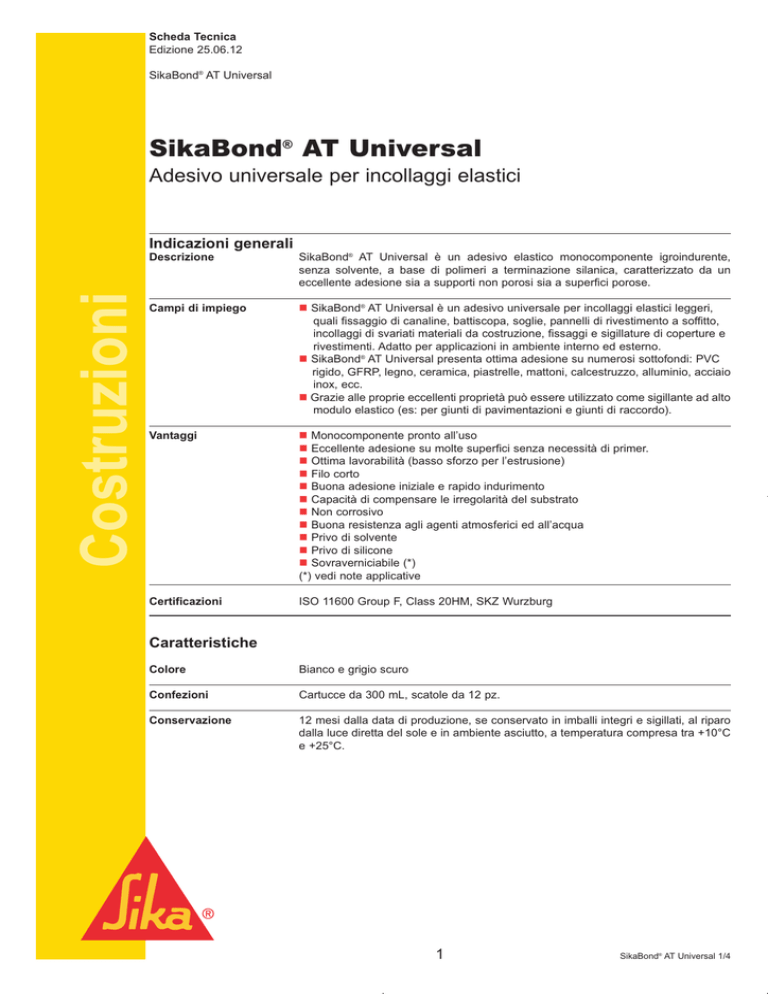 Scheda Tecnica
Edizione 25.06.12

SikaBond® AT Universal

Costruzioni

SikaBond® AT Universal

Adesivo universale per incollaggi elastici

Indicazioni generali

Descrizione

SikaBond® AT Universal è un adesivo elastico monocomponente igroindurente, senza solvente, a base di polimeri a terminazione silanica, caratterizzato da un eccellente adesione sia a supporti non porosi sia a superfici porose.

Campi di impiego

■ SikaBond® AT Universal è un adesivo universale per incollaggi elastici leggeri, quali fissaggio di canaline, battiscopa, soglie, pannelli di rivestimento a soffitto, incollaggi di svariati materiali da costruzione, fissaggi e sigillature di coperture e rivestimenti. Adatto per applicazioni in ambiente interno ed esterno.
■ SikaBond® AT Universal presenta ottima adesione su numerosi sottofondi: PVC rigido, GFRP, legno, ceramica, piastrelle, mattoni, calcestruzzo, alluminio, acciaio inox, ecc.
■ Grazie alle proprie eccellenti proprietà può essere utilizzato come sigillante ad alto modulo elastico (es: per giunti di pavimentazioni e giunti di raccordo).

Vantaggi

■ Monocomponente pronto all'uso
■ Eccellente adesione su molte superfici senza necessità di primer.
■ Ottima lavorabilità (basso sforzo per l'estrusione)
■ Filo corto
■ Buona adesione iniziale e rapido indurimento
■ Capacità di compensare le irregolarità del substrato
■ Non corrosivo
■ Buona resistenza agli agenti atmosferici ed all'acqua
■ Privo di solvente
■ Privo di silicone
■ Sovraverniciabile (*)
(*) vedi note applicative

Certificazioni

ISO 11600 Group F, Class 20HM, SKZ Wurzburg

Caratteristiche

Colore

Bianco e grigio scuro

Confezioni

Cartucce da 300 mL, scatole da 12 pz.

Conservazione

12 mesi dalla data di produzione, se conservato in imballi integri e sigillati, al riparo dalla luce diretta del sole e in ambiente asciutto, a temperatura compresa tra +10°C e +25°C.

Sika®

1

SikaBond® AT Universal 1/4